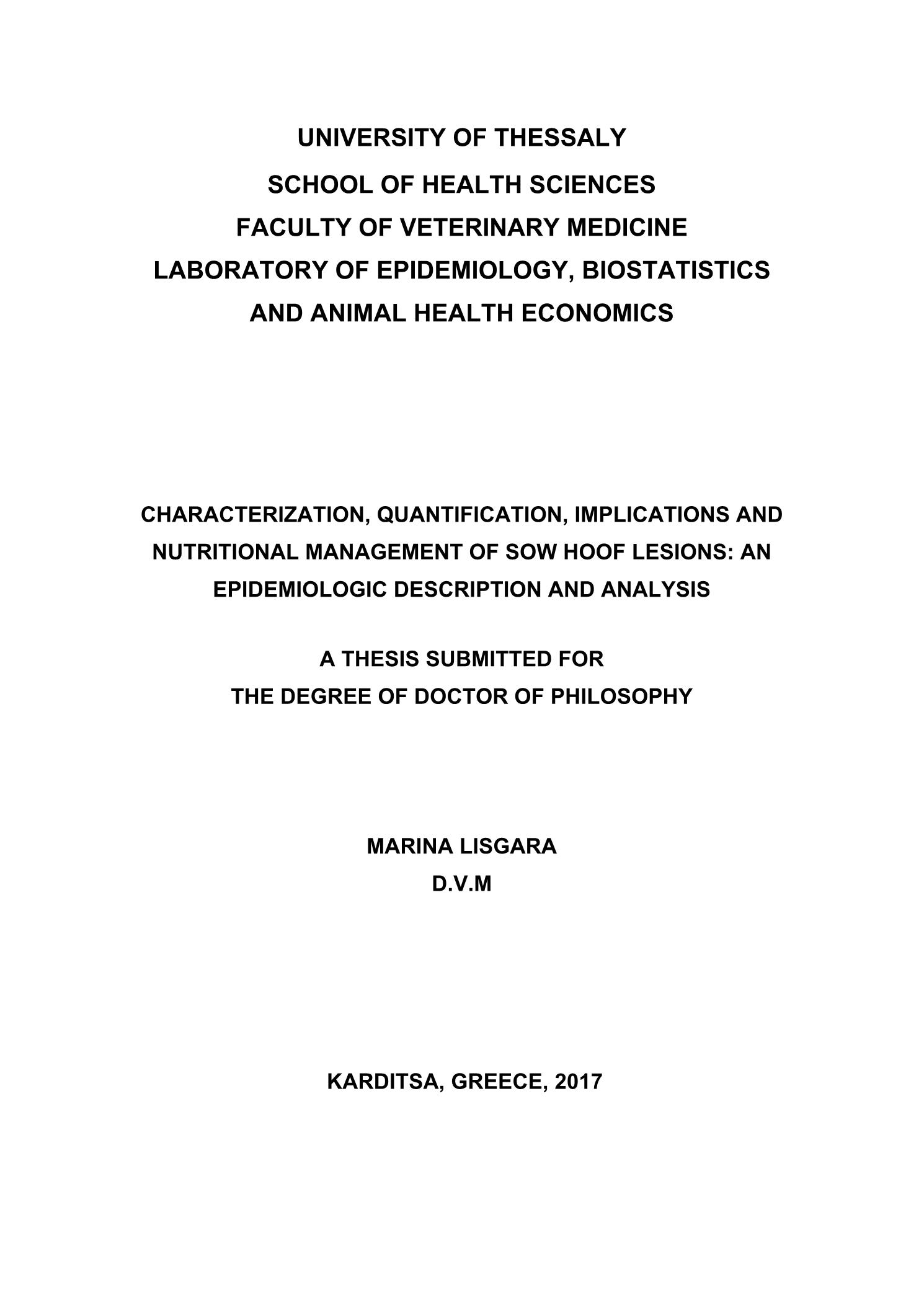 UNIVERSITY OF THESSALY
SCHOOL OF HEALTH SCIENCES
FACULTY OF VETERINARY MEDICINE
LABORATORY OF EPIDEMIOLOGY, BIOSTATISTICS AND ANIMAL HEALTH ECONOMICS

CHARACTERIZATION, QUANTIFICATION, IMPLICATIONS AND NUTRITIONAL MANAGEMENT OF SOW HOOF LESIONS: AN EPIDEMIOLOGIC DESCRIPTION AND ANALYSIS

A THESIS SUBMITTED FOR
THE DEGREE OF DOCTOR OF PHILOSOPHY

MARINA LISGARA
D.V.M

KARDITSA, GREECE, 2017